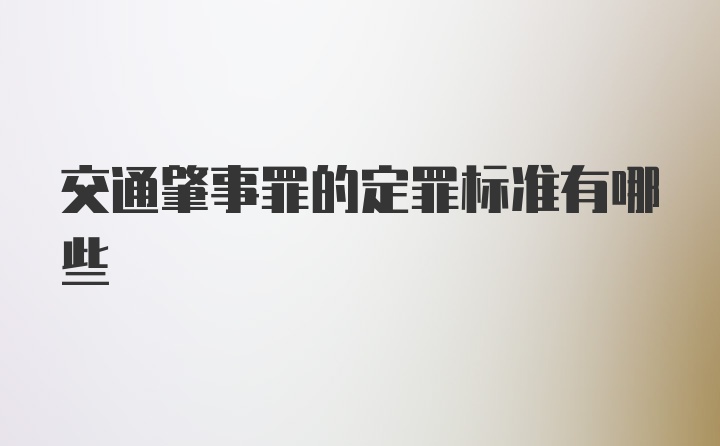 交通肇事罪的定罪标准有哪些